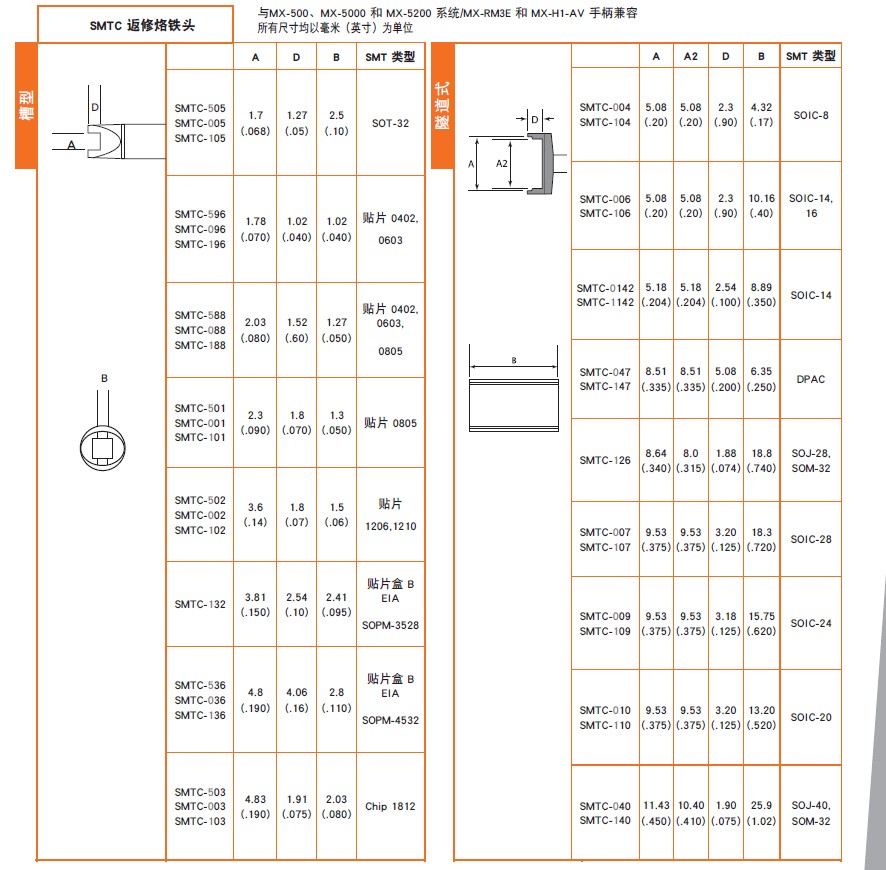 SMTC 返修烙铁头

与MX-500、MX-5000 和 MX-5200 系统/MX-RM3E 和 MX-H1-AV 手柄兼容
所有尺寸均以毫米（英寸）为单位

槽型

D
A
B

| | A | D | B | SMT 类型 |
|---|---|---|---|---|
| SMTC-505 SMTC-005 SMTC-105 | 1.7 (.068) | 1.27 (.05) | 2.5 (.10) | SOT-32 |
| SMTC-596 SMTC-096 SMTC-196 | 1.78 (.070) | 1.02 (.040) | 1.02 (.040) | 贴片 0402, 0603 |
| SMTC-588 SMTC-088 SMTC-188 | 2.03 (.080) | 1.52 (.60) | 1.27 (.050) | 贴片 0402, 0603, 0805 |
| SMTC-501 SMTC-001 SMTC-101 | 2.3 (.090) | 1.8 (.070) | 1.3 (.050) | 贴片 0805 |
| SMTC-502 SMTC-002 SMTC-102 | 3.6 (.14) | 1.8 (.07) | 1.5 (.06) | 贴片 1206,1210 |
| SMTC-132 | 3.81 (.150) | 2.54 (.10) | 2.41 (.095) | 贴片盒 B EIA SOPM-3528 |
| SMTC-536 SMTC-036 SMTC-136 | 4.8 (.190) | 4.06 (.16) | 2.8 (.110) | 贴片盒 B EIA SOPM-4532 |
| SMTC-503 SMTC-003 SMTC-103 | 4.83 (.190) | 1.91 (.075) | 2.03 (.080) | Chip 1812 |

隧道式

D
A
A2
B

| | A | A2 | D | B | SMT 类型 |
|---|---|---|---|---|---|
| SMTC-004 SMTC-104 | 5.08 (.20) | 5.08 (.20) | 2.3 (.90) | 4.32 (.17) | SOIC-8 |
| SMTC-006 SMTC-106 | 5.08 (.20) | 5.08 (.20) | 2.3 (.90) | 10.16 (.40) | SOIC-14, 16 |
| SMTC-0142 SMTC-1142 | 5.18 (.204) | 5.18 (.204) | 2.54 (.100) | 8.89 (.350) | SOIC-14 |
| SMTC-047 SMTC-147 | 8.51 (.335) | 8.51 (.335) | 5.08 (.200) | 6.35 (.250) | DPAC |
| SMTC-126 | 8.64 (.340) | 8.0 (.315) | 1.88 (.074) | 18.8 (.740) | SOJ-28, SOM-32 |
| SMTC-007 SMTC-107 | 9.53 (.375) | 9.53 (.375) | 3.20 (.125) | 18.3 (.720) | SOIC-28 |
| SMTC-009 SMTC-109 | 9.53 (.375) | 9.53 (.375) | 3.18 (.125) | 15.75 (.620) | SOIC-24 |
| SMTC-010 SMTC-110 | 9.53 (.375) | 9.53 (.375) | 3.20 (.125) | 13.20 (.520) | SOIC-20 |
| SMTC-040 SMTC-140 | 11.43 (.450) | 10.40 (.410) | 1.90 (.075) | 25.9 (1.02) | SOJ-40, SOM-32 |